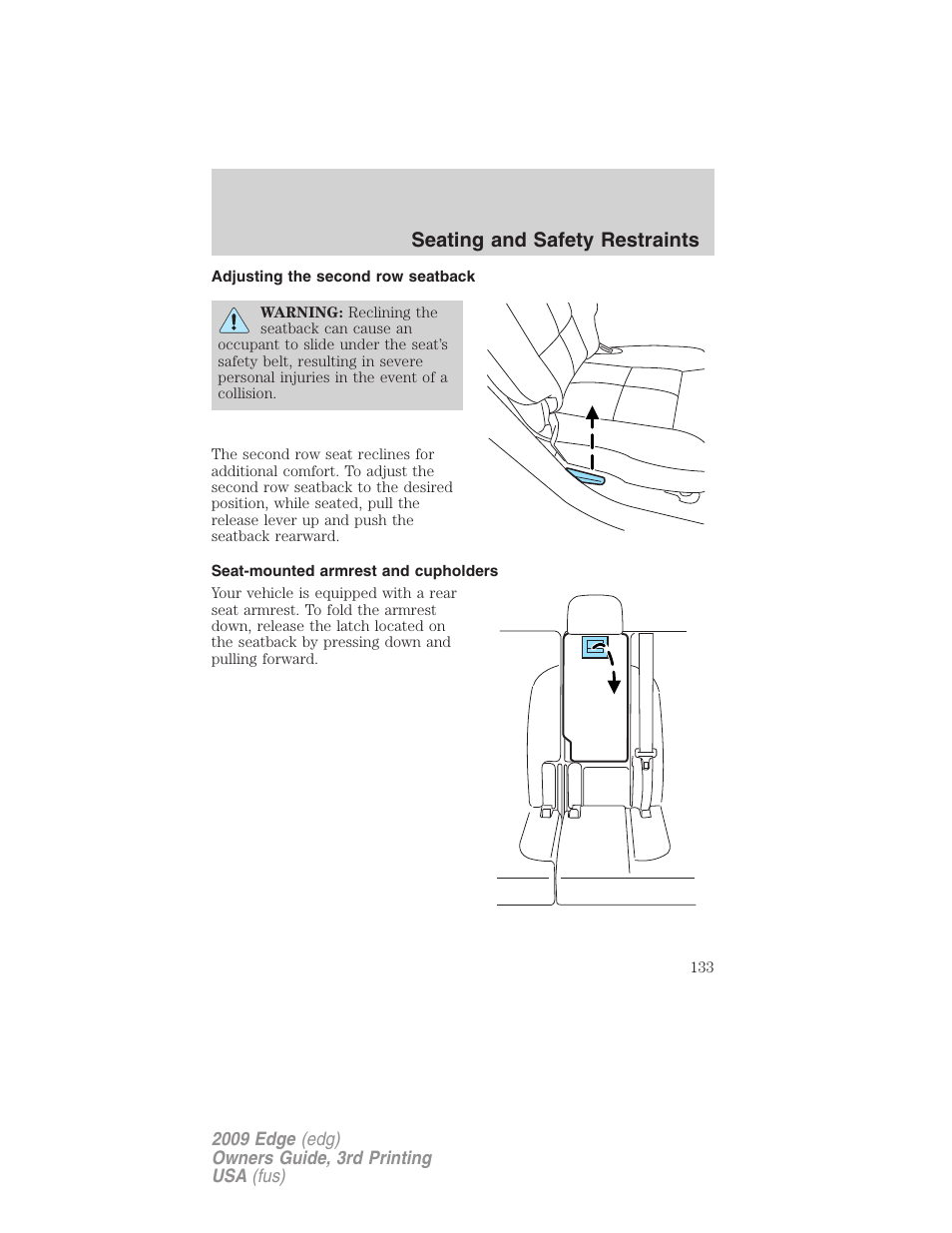 Seating and Safety Restraints

Adjusting the second row seatback

WARNING: Reclining the seatback can cause an occupant to slide under the seat's safety belt, resulting in severe personal injuries in the event of a collision.

The second row seat reclines for additional comfort. To adjust the second row seatback to the desired position, while seated, pull the release lever up and push the seatback rearward.

Seat-mounted armrest and cupholders

Your vehicle is equipped with a rear seat armrest. To fold the armrest down, release the latch located on the seatback by pressing down and pulling forward.

133

2009 Edge (edg)
Owners Guide, 3rd Printing
USA (fus)